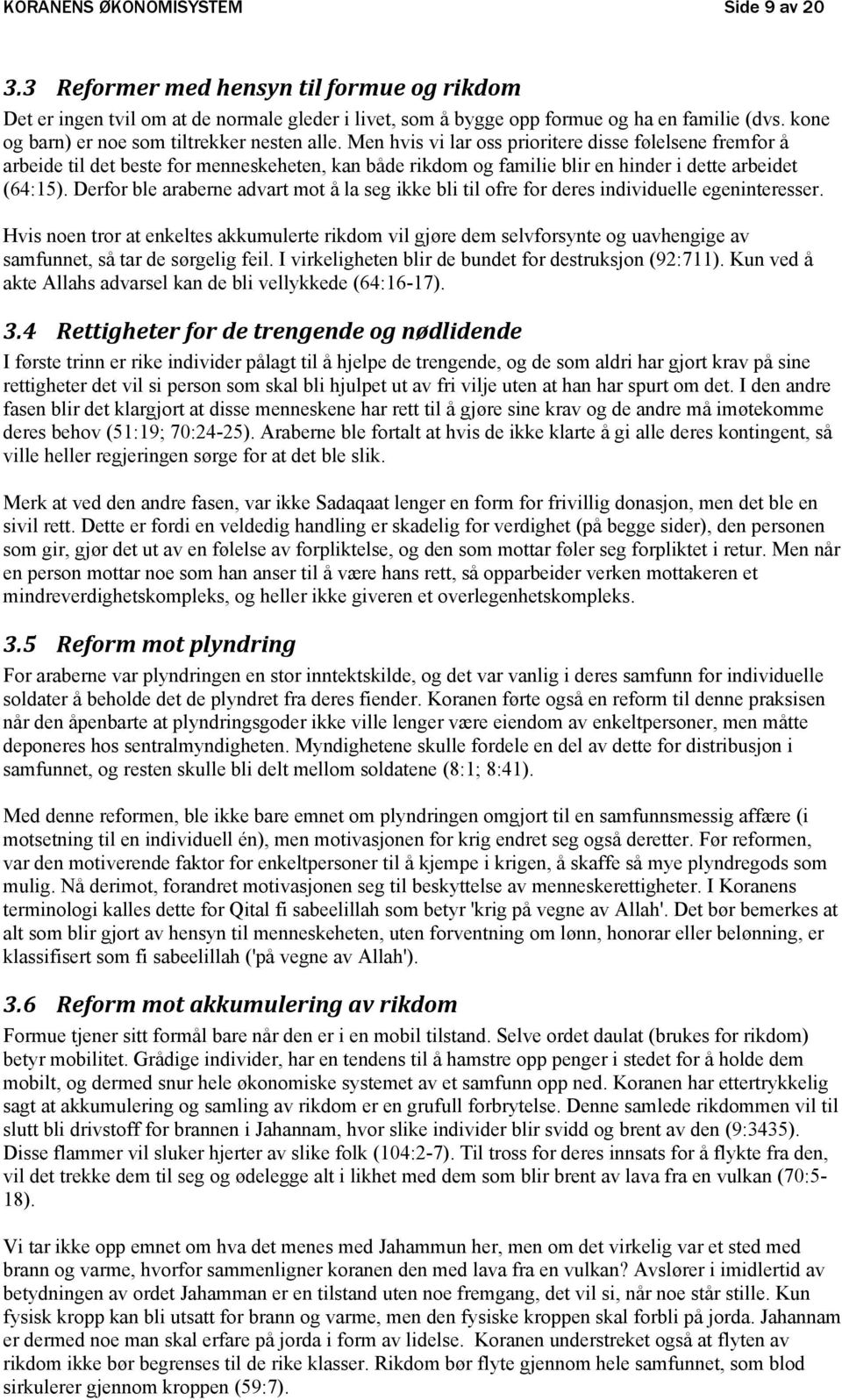 KORANENS ØKONOMISYSTEM Side 9 av 20

3.3 Reformer med hensyn til formue og rikdom

Det er ingen tvil om at de normale gleder i livet, som å bygge opp formue og ha en familie (dvs. kone og barn) er noe som tiltrekker nesten alle. Men hvis vi lar oss prioritere disse følelsene fremfor å arbeide til det beste for menneskeheten, kan både rikdom og familie blir en hinder i dette arbeidet (64:15). Derfor ble araberne advart mot å la seg ikke bli til ofre for deres individuelle egeninteresser.

Hvis noen tror at enkeltes akkumulerte rikdom vil gjøre dem selvforsynte og uavhengige av samfunnet, så tar de sørgelig feil. I virkeligheten blir de bundet for destruksjon (92:711). Kun ved å akte Allahs advarsel kan de bli vellykkede (64:16-17).

3.4 Rettigheter for de trengende og nødlidende

I første trinn er rike individer pålagt til å hjelpe de trengende, og de som aldri har gjort krav på sine rettigheter det vil si person som skal bli hjulpet ut av fri vilje uten at han har spurt om det. I den andre fasen blir det klargjort at disse menneskene har rett til å gjøre sine krav og de andre må imøtekomme deres behov (51:19; 70:24-25). Araberne ble fortalt at hvis de ikke klarte å gi alle deres kontingent, så ville heller regjeringen sørge for at det ble slik.

Merk at ved den andre fasen, var ikke Sadaqaat lenger en form for frivillig donasjon, men det ble en sivil rett. Dette er fordi en veldedig handling er skadelig for verdighet (på begge sider), den personen som gir, gjør det ut av en følelse av forpliktelse, og den som mottar føler seg forpliktet i retur. Men når en person mottar noe som han anser til å være hans rett, så opparbeider verken mottakeren et mindreverdighetskompleks, og heller ikke giveren et overlegenhetskompleks.

3.5 Reform mot plyndring

For araberne var plyndringen en stor inntektskilde, og det var vanlig i deres samfunn for individuelle soldater å beholde det de plyndret fra deres fiender. Koranen førte også en reform til denne praksisen når den åpenbarte at plyndringsgoder ikke ville lenger være eiendom av enkeltpersoner, men måtte deponeres hos sentralmyndigheten. Myndighetene skulle fordele en del av dette for distribusjon i samfunnet, og resten skulle bli delt mellom soldatene (8:1; 8:41).

Med denne reformen, ble ikke bare emnet om plyndringen omgjort til en samfunnsmessig affære (i motsetning til en individuell én), men motivasjonen for krig endret seg også deretter. Før reformen, var den motiverende faktor for enkeltpersoner til å kjempe i krigen, å skaffe så mye plyndregods som mulig. Nå derimot, forandret motivasjonen seg til beskyttelse av menneskerettigheter. I Koranens terminologi kalles dette for Qital fi sabeelillah som betyr 'krig på vegne av Allah'. Det bør bemerkes at alt som blir gjort av hensyn til menneskeheten, uten forventning om lønn, honorar eller belønning, er klassifisert som fi sabeelillah ('på vegne av Allah').

3.6 Reform mot akkumulering av rikdom

Formue tjener sitt formål bare når den er i en mobil tilstand. Selve ordet daulat (brukes for rikdom) betyr mobilitet. Grådige individer, har en tendens til å hamstre opp penger i stedet for å holde dem mobilt, og dermed snur hele økonomiske systemet av et samfunn opp ned. Koranen har ettertrykkelig sagt at akkumulering og samling av rikdom er en grufull forbrytelse. Denne samlede rikdommen vil til slutt bli drivstoff for brannen i Jahannam, hvor slike individer blir svidd og brent av den (9:3435). Disse flammer vil sluker hjerter av slike folk (104:2-7). Til tross for deres innsats for å flykte fra den, vil det trekke dem til seg og ødelegge alt i likhet med dem som blir brent av lava fra en vulkan (70:5-18).

Vi tar ikke opp emnet om hva det menes med Jahammun her, men om det virkelig var et sted med brann og varme, hvorfor sammenligner koranen den med lava fra en vulkan? Avslører i imidlertid av betydningen av ordet Jahamman er en tilstand uten noe fremgang, det vil si, når noe står stille. Kun fysisk kropp kan bli utsatt for brann og varme, men den fysiske kroppen skal forbli på jorda. Jahannam er dermed noe man skal erfare på jorda i form av lidelse. Koranen understreket også at flyten av rikdom ikke bør begrenses til de rike klasser. Rikdom bør flyte gjennom hele samfunnet, som blod sirkulerer gjennom kroppen (59:7).